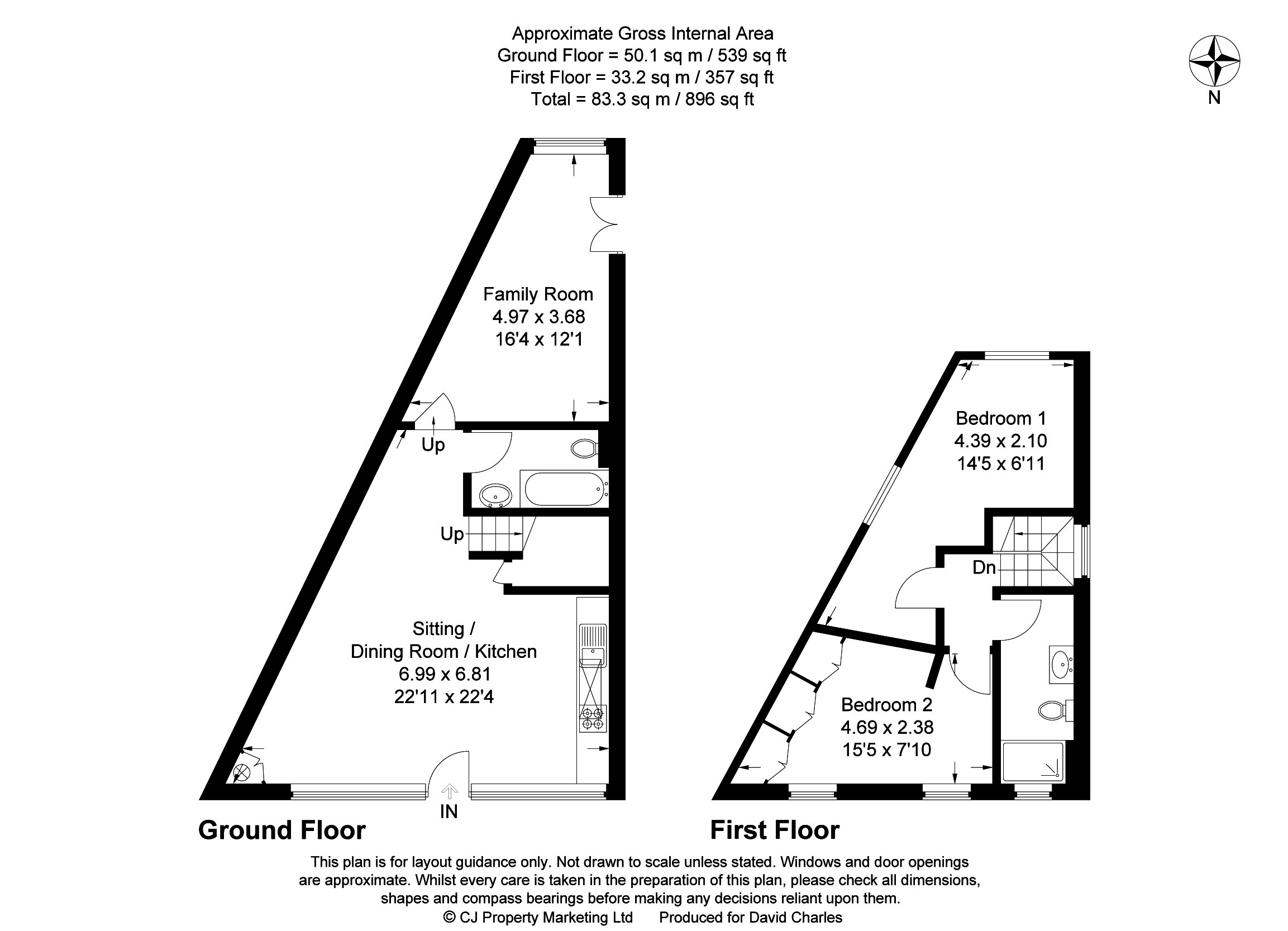 Approximate Gross Internal Area
Ground Floor = 50.1 sq m / 539 sq ft
First Floor = 33.2 sq m / 357 sq ft
Total = 83.3 sq m / 896 sq ft

N

Family Room
4.97 x 3.68
16'4 x 12'1

Up

Up

Sitting /
Dining Room / Kitchen
6.99 x 6.81
22'11 x 22'4

IN

Ground Floor

Bedroom 1
4.39 x 2.10
14'5 x 6'11

Dn

Bedroom 2
4.69 x 2.38
15'5 x 7'10

First Floor

This plan is for layout guidance only. Not drawn to scale unless stated. Windows and door openings are approximate. Whilst every care is taken in the preparation of this plan, please check all dimensions, shapes and compass bearings before making any decisions reliant upon them.
© CJ Property Marketing Ltd Produced for David Charles